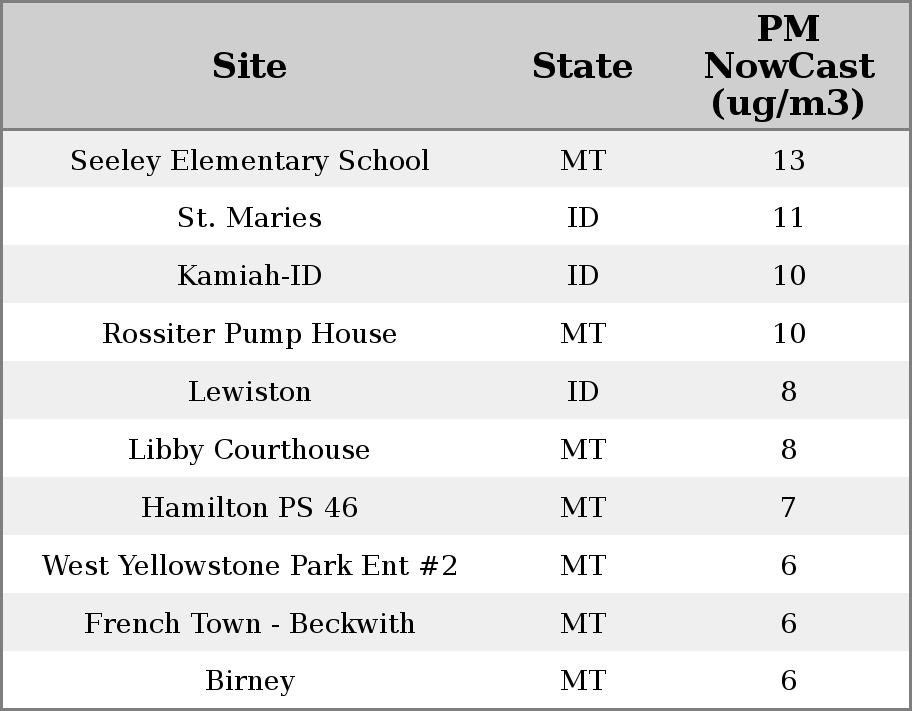 | Site | State | PM NowCast (ug/m3) |
|---|---|---|
| Seeley Elementary School | MT | 13 |
| St. Maries | ID | 11 |
| Kamiah-ID | ID | 10 |
| Rossiter Pump House | MT | 10 |
| Lewiston | ID | 8 |
| Libby Courthouse | MT | 8 |
| Hamilton PS 46 | MT | 7 |
| West Yellowstone Park Ent #2 | MT | 6 |
| French Town - Beckwith | MT | 6 |
| Birney | MT | 6 |